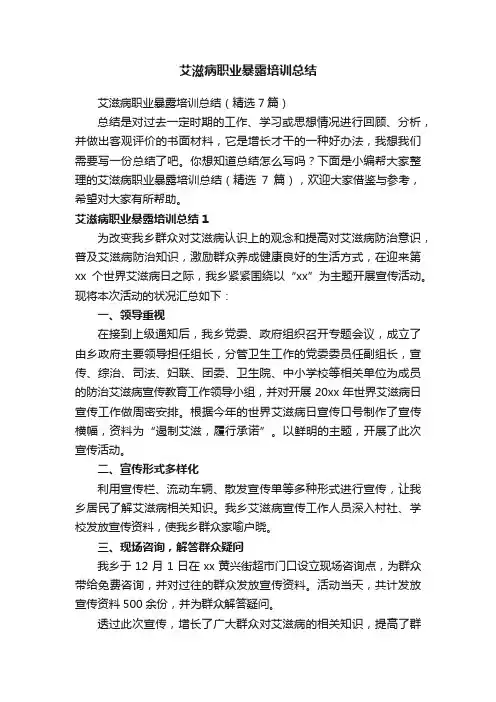 艾滋病职业暴露培训总结

艾滋病职业暴露培训总结（精选 7 篇）

总结是对过去一定时期的工作、学习或思想情况进行回顾、分析，并做出客观评价的书面材料，它是增长才干的一种好办法，我想我们需要写一份总结了吧。你想知道总结怎么写吗？下面是小编帮大家整理的艾滋病职业暴露培训总结（精选 7 篇），欢迎大家借鉴与参考，希望对大家有所帮助。

艾滋病职业暴露培训总结 1

为改变我乡群众对艾滋病认识上的观念和提高对艾滋病防治意识，普及艾滋病防治知识，激励群众养成健康良好的生活方式，在迎来第 xx 个世界艾滋病日之际，我乡紧紧围绕以“xx”为主题开展宣传活动。现将本次活动的状况汇总如下：

一、领导重视

在接到上级通知后，我乡党委、政府组织召开专题会议，成立了由乡政府主要领导担任组长，分管卫生工作的党委委员任副组长，宣传、综治、司法、妇联、团委、卫生院、中小学校等相关单位为成员的防治艾滋病宣传教育工作领导小组，并对开展 20xx 年世界艾滋病日宣传工作做周密安排。根据今年的世界艾滋病日宣传口号制作了宣传横幅，资料为“遏制艾滋，履行承诺”。以鲜明的主题，开展了此次宣传活动。

二、宣传形式多样化

利用宣传栏、流动车辆、散发宣传单等多种形式进行宣传，让我乡居民了解艾滋病相关知识。我乡艾滋病宣传工作人员深入村社、学校发放宣传资料，使我乡群众家喻户晓。

三、现场咨询，解答群众疑问

我乡于 12 月 1 日在 xx 黄兴街超市门口设立现场咨询点，为群众带给免费咨询，并对过往的群众发放宣传资料。活动当天，共计发放宣传资料 500 余份，并为群众解答疑问。

透过此次宣传，增长了广大群众对艾滋病的相关知识，提高了群